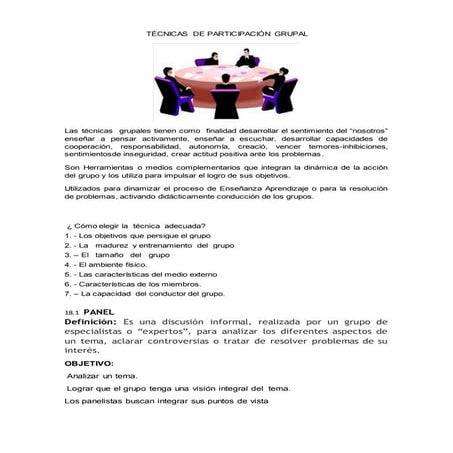 TÉCNICAS DE PARTICIPACIÓN GRUPAL

Las técnicas grupales tienen como finalidad desarrollar el sentimiento del "nosotros" enseñar a pensar activamente, enseñar a escuchar, desarrollar capacidades de cooperación, responsabilidad, autonomía, creació, vencer temores-inhibiciones, sentimientosde inseguridad, crear actitud positiva ante los problemas.

Son Herramientas o medios complementarios que integran la dinámica de la acción del grupo y los utiliza para impulsar el logro de sus objetivos.

Utilizados para dinamizar el proceso de Enseñanza Aprendizaje o para la resolución de problemas, activando didácticamente conducción de los grupos.

¿ Cómo elegir la técnica adecuada?
1. - Los objetivos que persigue el grupo
2. - La madurez y entrenamiento del grupo
3. – El tamaño del grupo
4. - El ambiente físico.
5. - Las características del medio externo
6. - Características de los miembros.
7. – La capacidad del conductor del grupo.

18.1 PANEL
Definición: Es una discusión informal, realizada por un grupo de especialistas o "expertos", para analizar los diferentes aspectos de un tema, aclarar controversias o tratar de resolver problemas de su interés.

OBJETIVO:
Analizar un tema.
Lograr que el grupo tenga una visión integral del tema.
Los panelistas buscan integrar sus puntos de vista